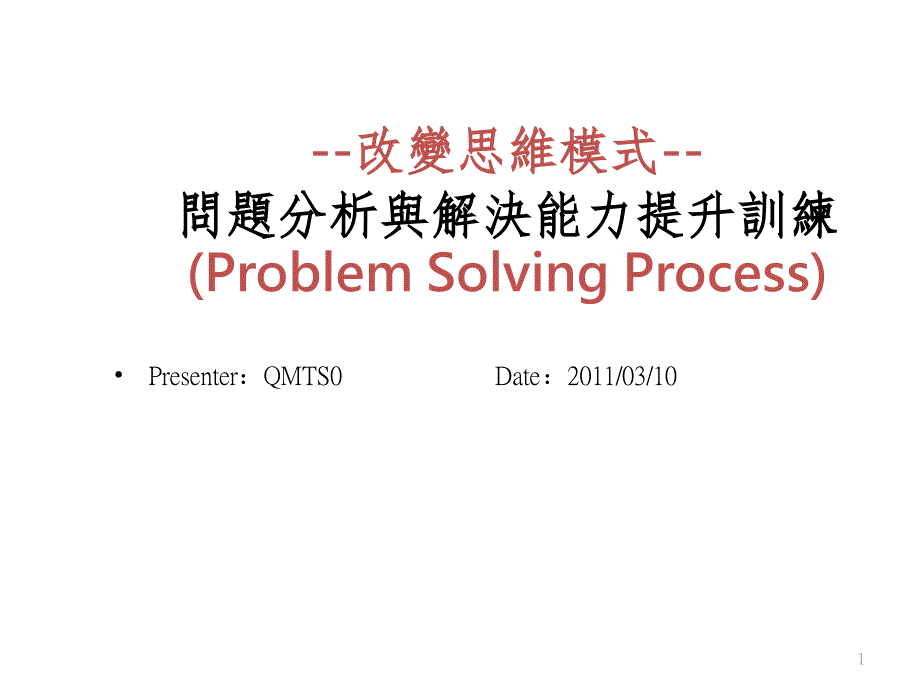 --改變思維模式--
問題分析與解決能力提升訓練
(Problem Solving Process)

• Presenter：QMTS0 Date：2011/03/10

1